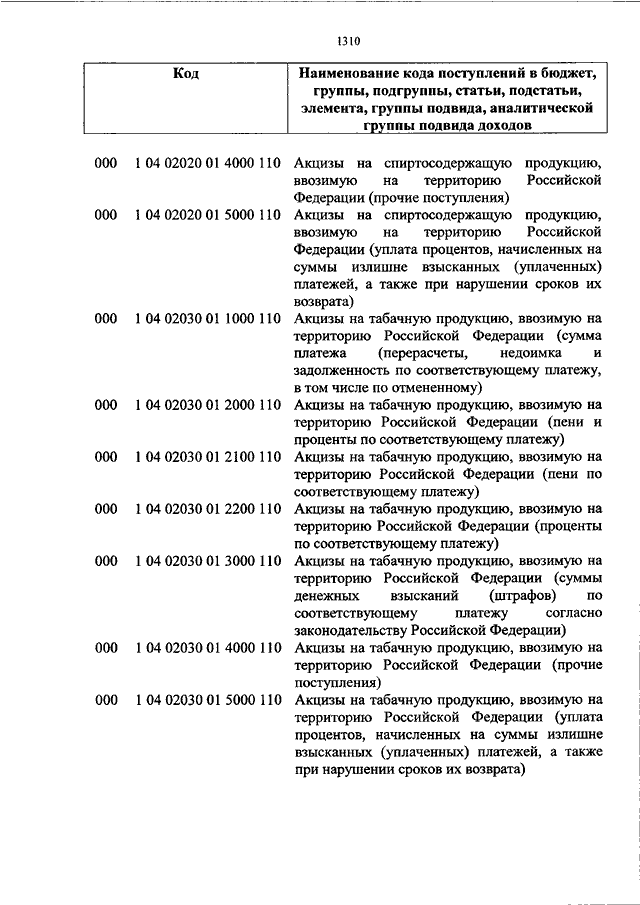 1310

| Код | Наименование кода поступлений в бюджет, группы, подгруппы, статьи, подстатьи, элемента, группы подвида, аналитической группы подвида доходов |
|---|---|
| 000 1 04 02020 01 4000 110 | Акцизы на спиртосодержащую продукцию, ввозимую на территорию Российской Федерации (прочие поступления) |
| 000 1 04 02020 01 5000 110 | Акцизы на спиртосодержащую продукцию, ввозимую на территорию Российской Федерации (уплата процентов, начисленных на суммы излишне взысканных (уплаченных) платежей, а также при нарушении сроков их возврата) |
| 000 1 04 02030 01 1000 110 | Акцизы на табачную продукцию, ввозимую на территорию Российской Федерации (сумма платежа (перерасчеты, недоимка и задолженность по соответствующему платежу, в том числе по отмененному) |
| 000 1 04 02030 01 2000 110 | Акцизы на табачную продукцию, ввозимую на территорию Российской Федерации (пени и проценты по соответствующему платежу) |
| 000 1 04 02030 01 2100 110 | Акцизы на табачную продукцию, ввозимую на территорию Российской Федерации (пени по соответствующему платежу) |
| 000 1 04 02030 01 2200 110 | Акцизы на табачную продукцию, ввозимую на территорию Российской Федерации (проценты по соответствующему платежу) |
| 000 1 04 02030 01 3000 110 | Акцизы на табачную продукцию, ввозимую на территорию Российской Федерации (суммы денежных взысканий (штрафов) по соответствующему платежу согласно законодательству Российской Федерации) |
| 000 1 04 02030 01 4000 110 | Акцизы на табачную продукцию, ввозимую на территорию Российской Федерации (прочие поступления) |
| 000 1 04 02030 01 5000 110 | Акцизы на табачную продукцию, ввозимую на территорию Российской Федерации (уплата процентов, начисленных на суммы излишне взысканных (уплаченных) платежей, а также при нарушении сроков их возврата) |